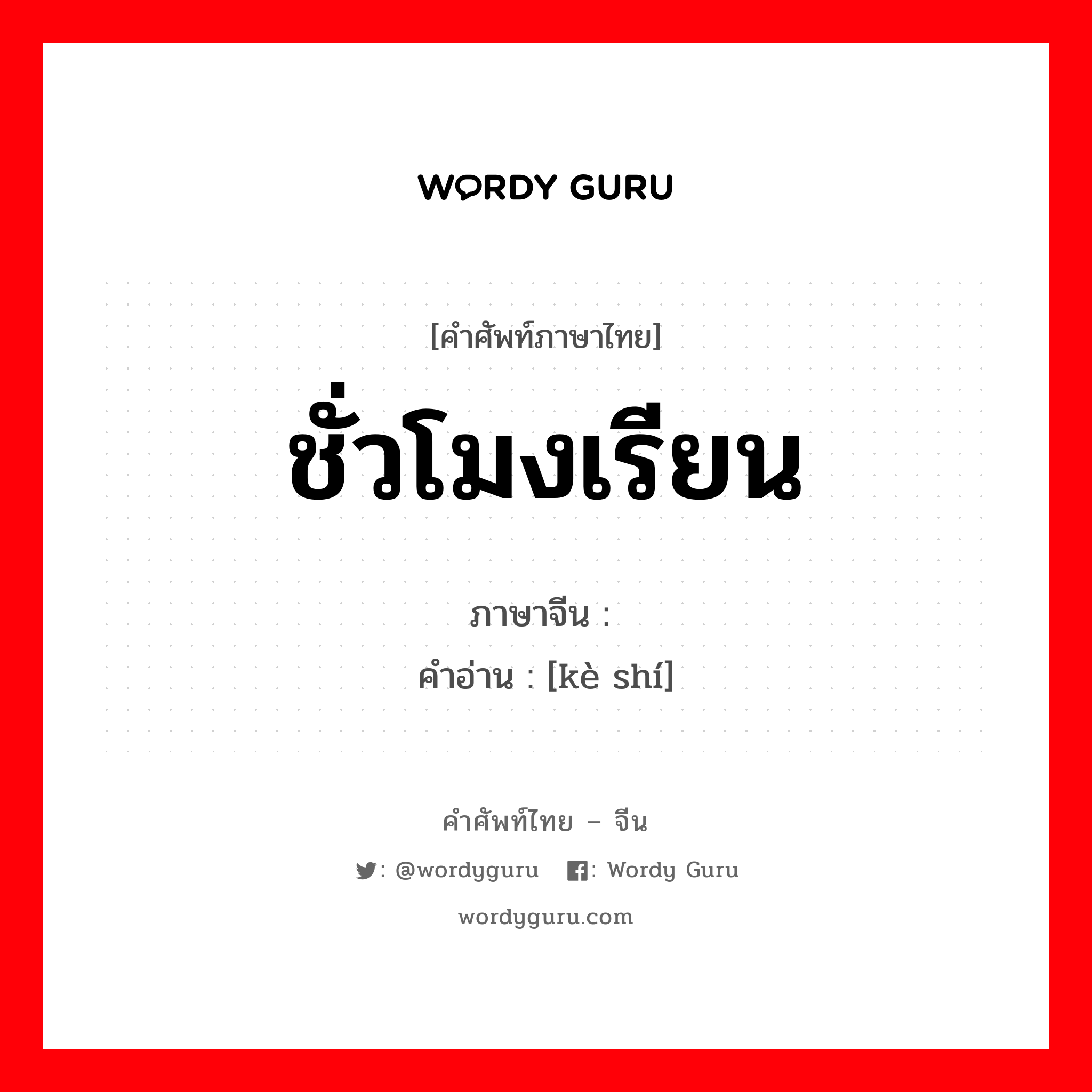 WORDY GURU

[คำศัพท์ภาษาไทย]
ชั่วโมงเรียน

ภาษาจีน :
คำอ่าน : [kè shí]

คำศัพท์ไทย – จีน
: @wordyguru : Wordy Guru
wordyguru.com